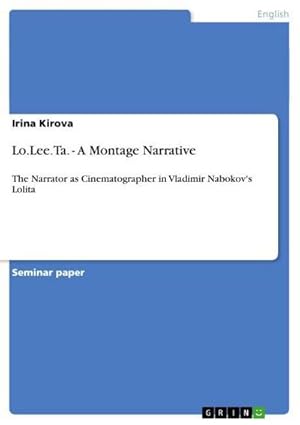 English

Irina Kirova

Lo.Lee.Ta. - A Montage Narrative

The Narrator as Cinematographer in Vladimir Nabokov's Lolita

Seminar paper

GRIN